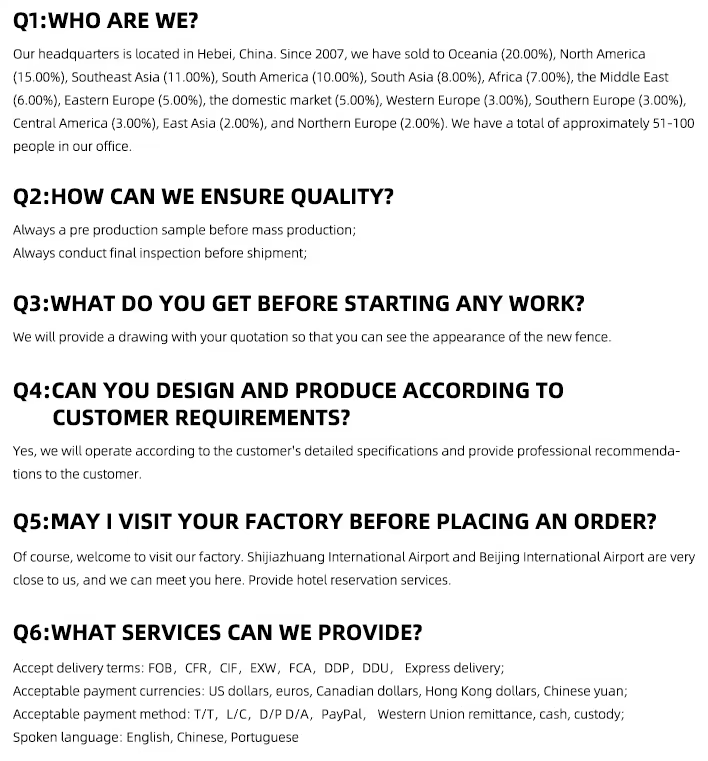 Q1:WHO ARE WE?

Our headquarters is located in Hebei, China. Since 2007, we have sold to Oceania (20.00%), North America (15.00%), Southeast Asia (11.00%), South America (10.00%), South Asia (8.00%), Africa (7.00%), the Middle East (6.00%), Eastern Europe (5.00%), the domestic market (5.00%), Western Europe (3.00%), Southern Europe (3.00%), Central America (3.00%), East Asia (2.00%), and Northern Europe (2.00%). We have a total of approximately 51-100 people in our office.

Q2:HOW CAN WE ENSURE QUALITY?

Always a pre production sample before mass production;
Always conduct final inspection before shipment;

Q3:WHAT DO YOU GET BEFORE STARTING ANY WORK?

We will provide a drawing with your quotation so that you can see the appearance of the new fence.

Q4:CAN YOU DESIGN AND PRODUCE ACCORDING TO CUSTOMER REQUIREMENTS?

Yes, we will operate according to the customer's detailed specifications and provide professional recommendations to the customer.

Q5:MAY I VISIT YOUR FACTORY BEFORE PLACING AN ORDER?

Of course, welcome to visit our factory. Shijiazhuang International Airport and Beijing International Airport are very close to us, and we can meet you here. Provide hotel reservation services.

Q6:WHAT SERVICES CAN WE PROVIDE?

Accept delivery terms: FOB, CFR, CIF, EXW, FCA, DDP, DDU, Express delivery;
Acceptable payment currencies: US dollars, euros, Canadian dollars, Hong Kong dollars, Chinese yuan;
Acceptable payment method: T/T, L/C, D/P D/A, PayPal, Western Union remittance, cash, custody;
Spoken language: English, Chinese, Portuguese